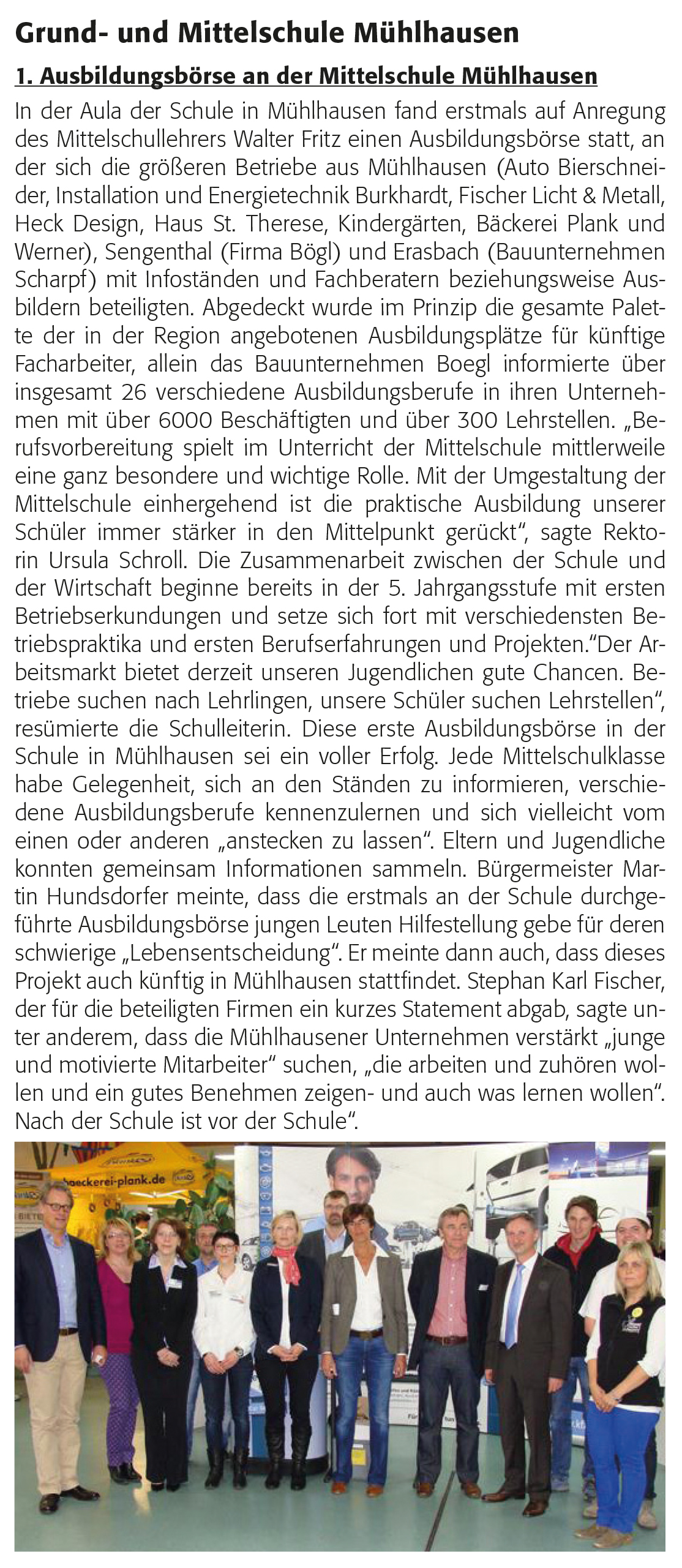 Grund- und Mittelschule Mühlhausen

1. Ausbildungsbörse an der Mittelschule Mühlhausen

In der Aula der Schule in Mühlhausen fand erstmals auf Anregung des Mittelschullehrers Walter Fritz einen Ausbildungsbörse statt, an der sich die größeren Betriebe aus Mühlhausen (Auto Bierschneider, Installation und Energietechnik Burkhardt, Fischer Licht & Metall, Heck Design, Haus St. Therese, Kindergärten, Bäckerei Plank und Werner), Sengenthal (Firma Bögl) und Erasbach (Bauunternehmen Scharpf) mit Infoständen und Fachberatern beziehungsweise Ausbildern beteiligten. Abgedeckt wurde im Prinzip die gesamte Palette der in der Region angebotenen Ausbildungsplätze für künftige Facharbeiter, allein das Bauunternehmen Boegl informierte über insgesamt 26 verschiedene Ausbildungsberufe in ihren Unternehmen mit über 6000 Beschäftigten und über 300 Lehrstellen. „Berufsvorbereitung spielt im Unterricht der Mittelschule mittlerweile eine ganz besondere und wichtige Rolle. Mit der Umgestaltung der Mittelschule einhergehend ist die praktische Ausbildung unserer Schüler immer stärker in den Mittelpunkt gerückt“, sagte Rektorin Ursula Schroll. Die Zusammenarbeit zwischen der Schule und der Wirtschaft beginne bereits in der 5. Jahrgangsstufe mit ersten Betriebserkundungen und setze sich fort mit verschiedensten Betriebspraktika und ersten Berufserfahrungen und Projekten.“Der Arbeitsmarkt bietet derzeit unseren Jugendlichen gute Chancen. Betriebe suchen nach Lehrlingen, unsere Schüler suchen Lehrstellen“, resümierte die Schulleiterin. Diese erste Ausbildungsbörse in der Schule in Mühlhausen sei ein voller Erfolg. Jede Mittelschulklasse habe Gelegenheit, sich an den Ständen zu informieren, verschiedene Ausbildungsberufe kennenzulernen und sich vielleicht vom einen oder anderen „anstecken zu lassen“. Eltern und Jugendliche konnten gemeinsam Informationen sammeln. Bürgermeister Martin Hundsdorfer meinte, dass die erstmals an der Schule durchgeführte Ausbildungsbörse jungen Leuten Hilfestellung gebe für deren schwierige „Lebensentscheidung“. Er meinte dann auch, dass dieses Projekt auch künftig in Mühlhausen stattfindet. Stephan Karl Fischer, der für die beteiligten Firmen ein kurzes Statement abgab, sagte unter anderem, dass die Mühlhausener Unternehmen verstärkt „junge und motivierte Mitarbeiter“ suchen, „die arbeiten und zuhören wollen und ein gutes Benehmen zeigen- und auch was lernen wollen“. Nach der Schule ist vor der Schule“.

baeckerei-plank.de